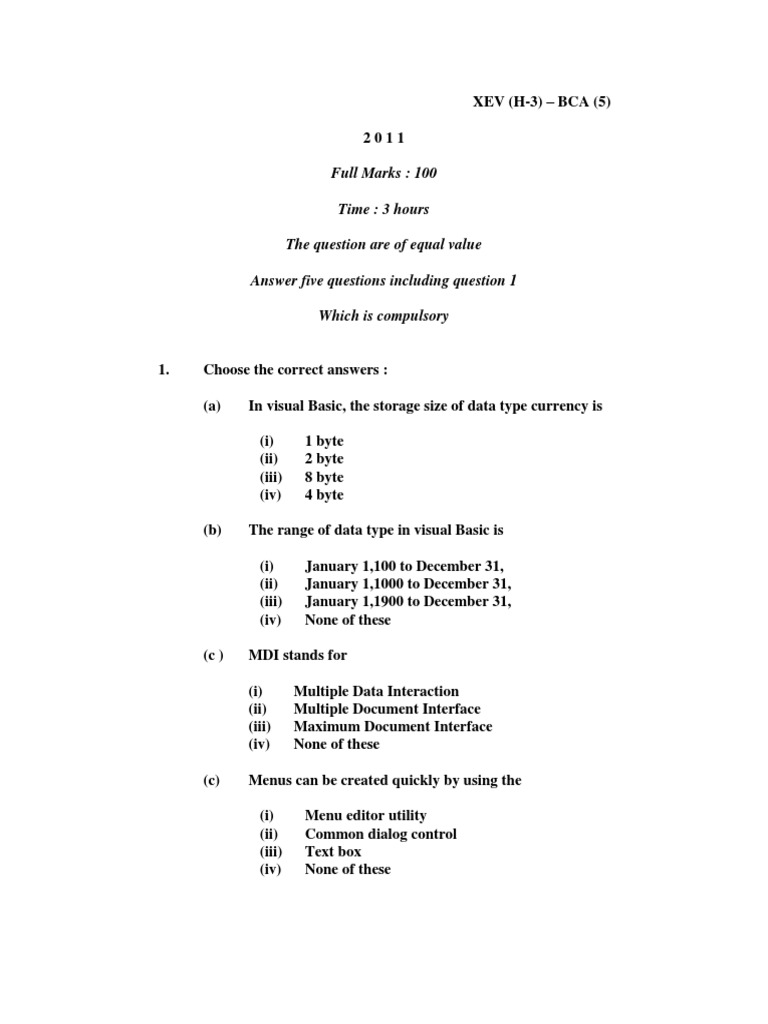 XEV (H-3) – BCA (5)

2 0 1 1

Full Marks : 100

Time : 3 hours

The question are of equal value

Answer five questions including question 1

Which is compulsory

1. Choose the correct answers :

(a) In visual Basic, the storage size of data type currency is

(i) 1 byte
(ii) 2 byte
(iii) 8 byte
(iv) 4 byte

(b) The range of data type in visual Basic is

(i) January 1,100 to December 31,
(ii) January 1,1000 to December 31,
(iii) January 1,1900 to December 31,
(iv) None of these

(c ) MDI stands for

(i) Multiple Data Interaction
(ii) Multiple Document Interface
(iii) Maximum Document Interface
(iv) None of these

(c) Menus can be created quickly by using the

(i) Menu editor utility
(ii) Common dialog control
(iii) Text box
(iv) None of these